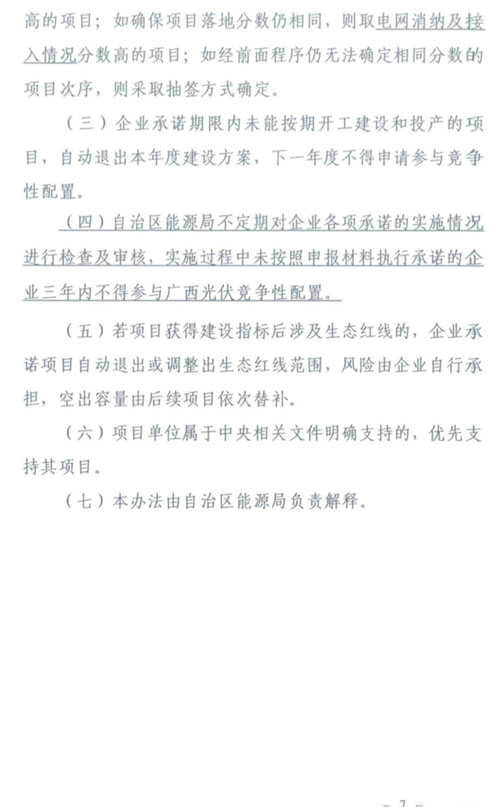 高的项目；如确保项目落地分数仍相同，则取电网消纳及接入情况分数高的项目；如经前面程序仍无法确定相同分数的项目次序，则采取抽签方式确定。

（三）企业承诺期限内未能按期开工建设和投产的项目，自动退出本年度建设方案，下一年度不得申请参与竞争性配置。

（四）自治区能源局不定期对企业各项承诺的实施情况进行检查及审核，实施过程中未按照申报材料执行承诺的企业三年内不得参与广西光伏竞争性配置。

（五）若项目获得建设指标后涉及生态红线的，企业承诺项目自动退出或调整出生态红线范围，风险由企业自行承担，空出容量由后续项目依次替补。

（六）项目单位属于中央相关文件明确支持的，优先支持其项目。

（七）本办法由自治区能源局负责解释。

— 7 —